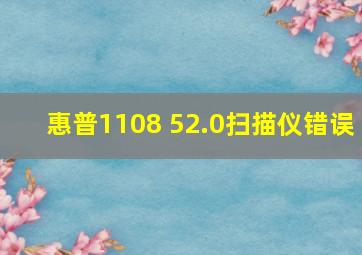 惠普1108 52.0扫描仪错误